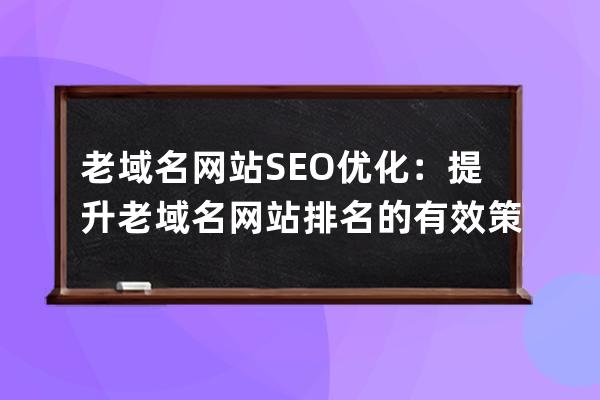 老域名网站SEO优化：提升老域名网站排名的有效策